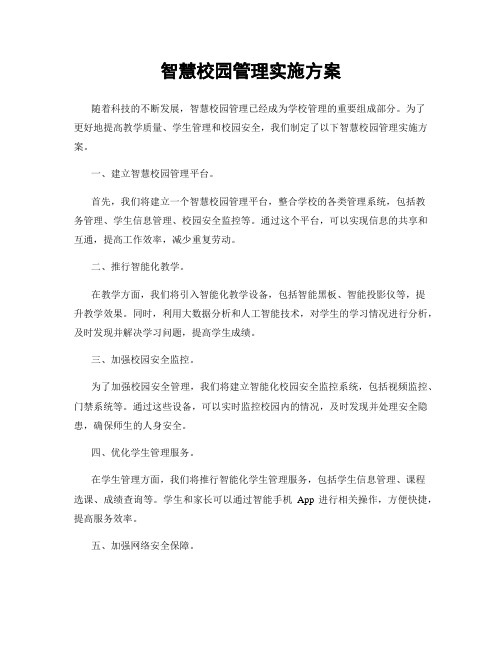 智慧校园管理实施方案

随着科技的不断发展，智慧校园管理已经成为学校管理的重要组成部分。为了更好地提高教学质量、学生管理和校园安全，我们制定了以下智慧校园管理实施方案。

一、建立智慧校园管理平台。

首先，我们将建立一个智慧校园管理平台，整合学校的各类管理系统，包括教务管理、学生信息管理、校园安全监控等。通过这个平台，可以实现信息的共享和互通，提高工作效率，减少重复劳动。

二、推行智能化教学。

在教学方面，我们将引入智能化教学设备，包括智能黑板、智能投影仪等，提升教学效果。同时，利用大数据分析和人工智能技术，对学生的学习情况进行分析，及时发现并解决学习问题，提高学生成绩。

三、加强校园安全监控。

为了加强校园安全管理，我们将建立智能化校园安全监控系统，包括视频监控、门禁系统等。通过这些设备，可以实时监控校园内的情况，及时发现并处理安全隐患，确保师生的人身安全。

四、优化学生管理服务。

在学生管理方面，我们将推行智能化学生管理服务，包括学生信息管理、课程选课、成绩查询等。学生和家长可以通过智能手机 App 进行相关操作，方便快捷，提高服务效率。

五、加强网络安全保障。